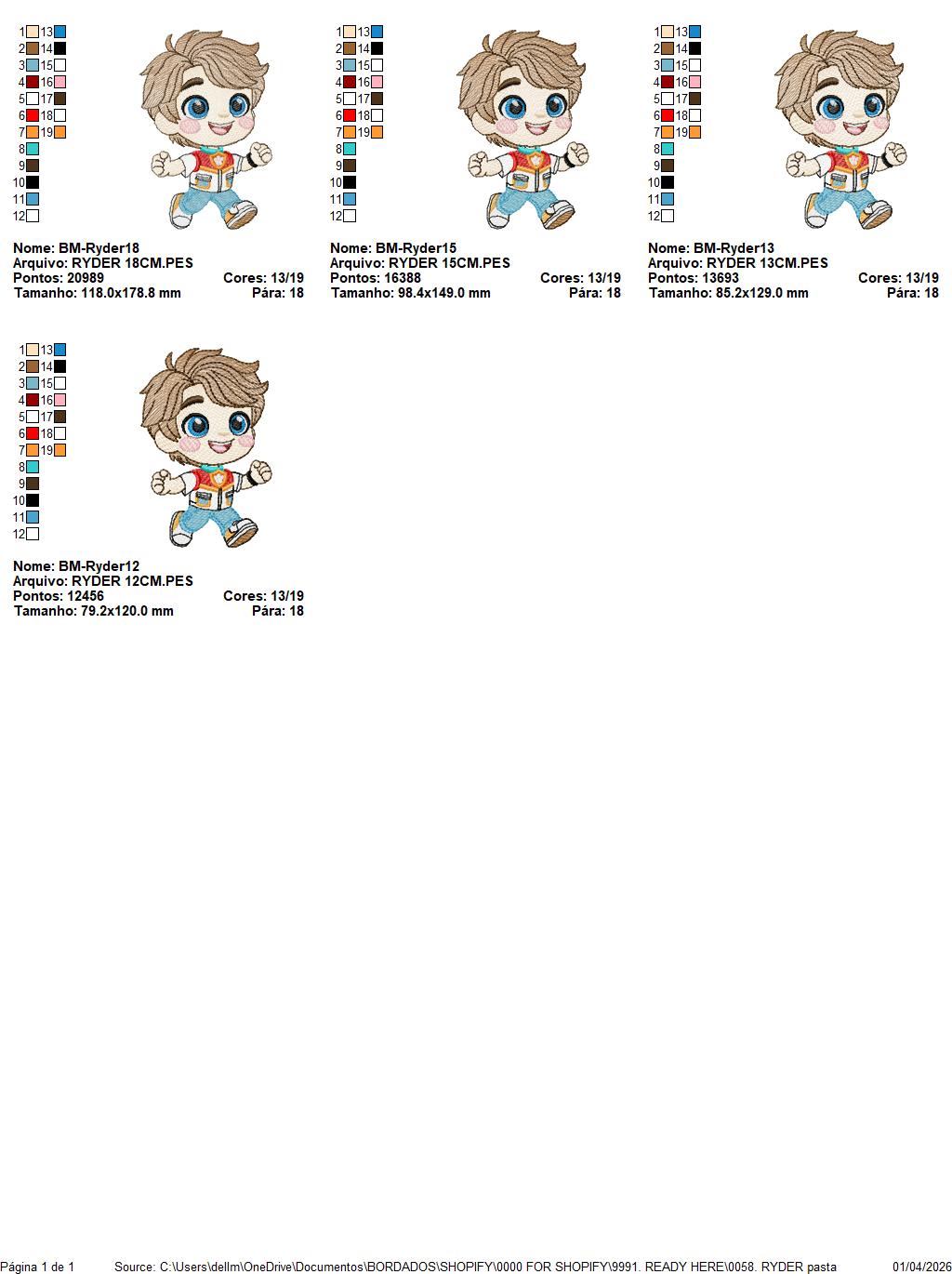 1 13
2 14
3 15
4 16
5 17
6 18
7 19
8
9
10
11
12

Nome: BM-Ryder18
Arquivo: RYDER 18CM.PES
Pontos: 20989 Cores: 13/19
Tamanho: 118.0x178.8 mm Pára: 18

1 13
2 14
3 15
4 16
5 17
6 18
7 19
8
9
10
11
12

Nome: BM-Ryder15
Arquivo: RYDER 15CM.PES
Pontos: 16388 Cores: 13/19
Tamanho: 98.4x149.0 mm Pára: 18

1 13
2 14
3 15
4 16
5 17
6 18
7 19
8
9
10
11
12

Nome: BM-Ryder13
Arquivo: RYDER 13CM.PES
Pontos: 13693 Cores: 13/19
Tamanho: 85.2x129.0 mm Pára: 18

1 13
2 14
3 15
4 16
5 17
6 18
7 19
8
9
10
11
12

Nome: BM-Ryder12
Arquivo: RYDER 12CM.PES
Pontos: 12456 Cores: 13/19
Tamanho: 79.2x120.0 mm Pára: 18

Página 1 de 1 Source: C:\Users\dellm\OneDrive\Documentos\BORDADOS\SHOPIFY\0000 FOR SHOPIFY\9991. READY HERE\0058. RYDER pasta 01/04/2026